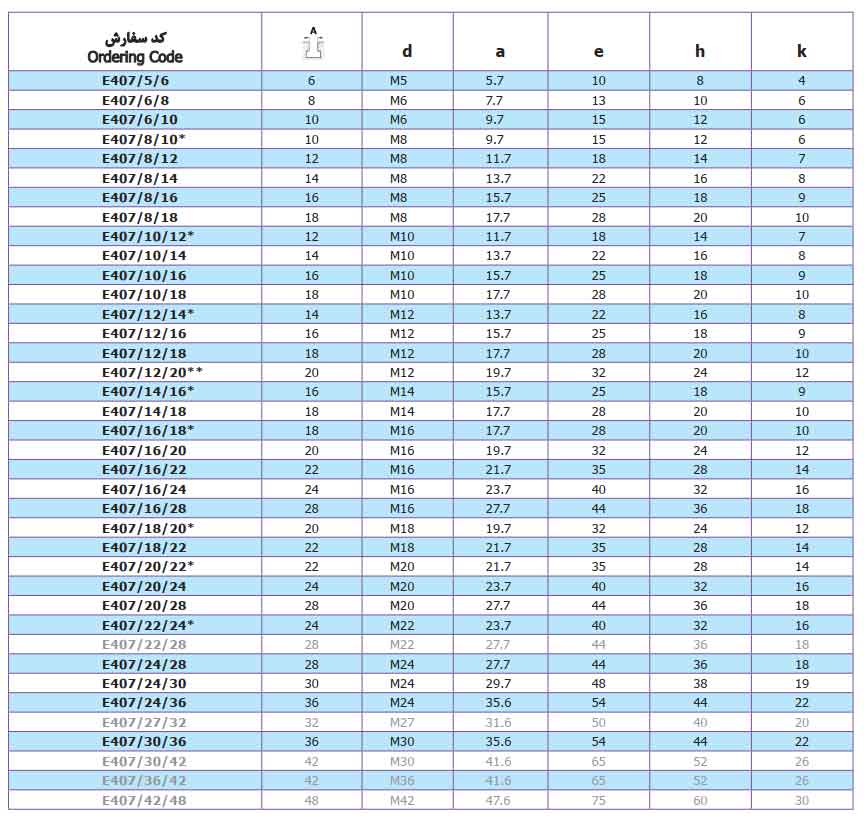 | کد سفارش Ordering Code | A | d | a | e | h | k |
|---|---|---|---|---|---|---|
| E407/5/6 | 6 | M5 | 5.7 | 10 | 8 | 4 |
| E407/6/8 | 8 | M6 | 7.7 | 13 | 10 | 6 |
| E407/6/10 | 10 | M6 | 9.7 | 15 | 12 | 6 |
| E407/8/10* | 10 | M8 | 9.7 | 15 | 12 | 6 |
| E407/8/12 | 12 | M8 | 11.7 | 18 | 14 | 7 |
| E407/8/14 | 14 | M8 | 13.7 | 22 | 16 | 8 |
| E407/8/16 | 16 | M8 | 15.7 | 25 | 18 | 9 |
| E407/8/18 | 18 | M8 | 17.7 | 28 | 20 | 10 |
| E407/10/12* | 12 | M10 | 11.7 | 18 | 14 | 7 |
| E407/10/14 | 14 | M10 | 13.7 | 22 | 16 | 8 |
| E407/10/16 | 16 | M10 | 15.7 | 25 | 18 | 9 |
| E407/10/18 | 18 | M10 | 17.7 | 28 | 20 | 10 |
| E407/12/14* | 14 | M12 | 13.7 | 22 | 16 | 8 |
| E407/12/16 | 16 | M12 | 15.7 | 25 | 18 | 9 |
| E407/12/18 | 18 | M12 | 17.7 | 28 | 20 | 10 |
| E407/12/20** | 20 | M12 | 19.7 | 32 | 24 | 12 |
| E407/14/16* | 16 | M14 | 15.7 | 25 | 18 | 9 |
| E407/14/18 | 18 | M14 | 17.7 | 28 | 20 | 10 |
| E407/16/18* | 18 | M16 | 17.7 | 28 | 20 | 10 |
| E407/16/20 | 20 | M16 | 19.7 | 32 | 24 | 12 |
| E407/16/22 | 22 | M16 | 21.7 | 35 | 28 | 14 |
| E407/16/24 | 24 | M16 | 23.7 | 40 | 32 | 16 |
| E407/16/28 | 28 | M16 | 27.7 | 44 | 36 | 18 |
| E407/18/20* | 20 | M18 | 19.7 | 32 | 24 | 12 |
| E407/18/22 | 22 | M18 | 21.7 | 35 | 28 | 14 |
| E407/20/22* | 22 | M20 | 21.7 | 35 | 28 | 14 |
| E407/20/24 | 24 | M20 | 23.7 | 40 | 32 | 16 |
| E407/20/28 | 28 | M20 | 27.7 | 44 | 36 | 18 |
| E407/22/24* | 24 | M22 | 23.7 | 40 | 32 | 16 |
| E407/22/28 | 28 | M22 | 27.7 | 44 | 36 | 18 |
| E407/24/28 | 28 | M24 | 27.7 | 44 | 36 | 18 |
| E407/24/30 | 30 | M24 | 29.7 | 48 | 38 | 19 |
| E407/24/36 | 36 | M24 | 35.6 | 54 | 44 | 22 |
| E407/27/32 | 32 | M27 | 31.6 | 50 | 40 | 20 |
| E407/30/36 | 36 | M30 | 35.6 | 54 | 44 | 22 |
| E407/30/42 | 42 | M30 | 41.6 | 65 | 52 | 26 |
| E407/36/42 | 42 | M36 | 41.6 | 65 | 52 | 26 |
| E407/42/48 | 48 | M42 | 47.6 | 75 | 60 | 30 |